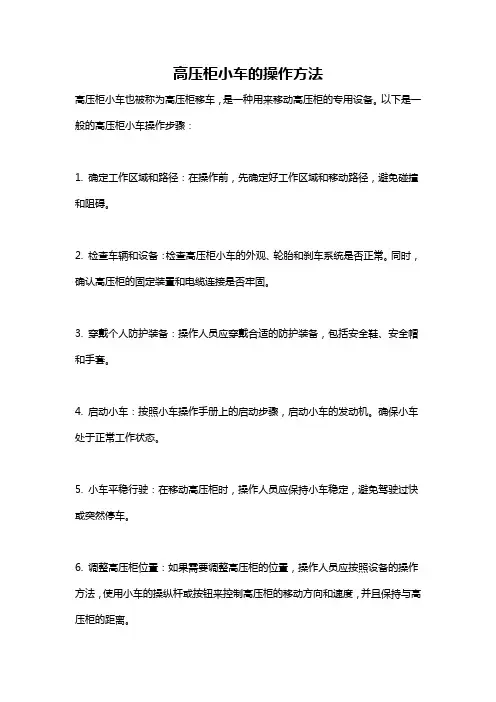 高压柜小车的操作方法

高压柜小车也被称为高压柜移车，是一种用来移动高压柜的专用设备。以下是一般的高压柜小车操作步骤：

1. 确定工作区域和路径：在操作前，先确定好工作区域和移动路径，避免碰撞和阻碍。

2. 检查车辆和设备：检查高压柜小车的外观、轮胎和刹车系统是否正常。同时，确认高压柜的固定装置和电缆连接是否牢固。

3. 穿戴个人防护装备：操作人员应穿戴合适的防护装备，包括安全鞋、安全帽和手套。

4. 启动小车：按照小车操作手册上的启动步骤，启动小车的发动机。确保小车处于正常工作状态。

5. 小车平稳行驶：在移动高压柜时，操作人员应保持小车稳定，避免驾驶过快或突然停车。

6. 调整高压柜位置：如果需要调整高压柜的位置，操作人员应按照设备的操作方法，使用小车的操纵杆或按钮来控制高压柜的移动方向和速度，并且保持与高压柜的距离。